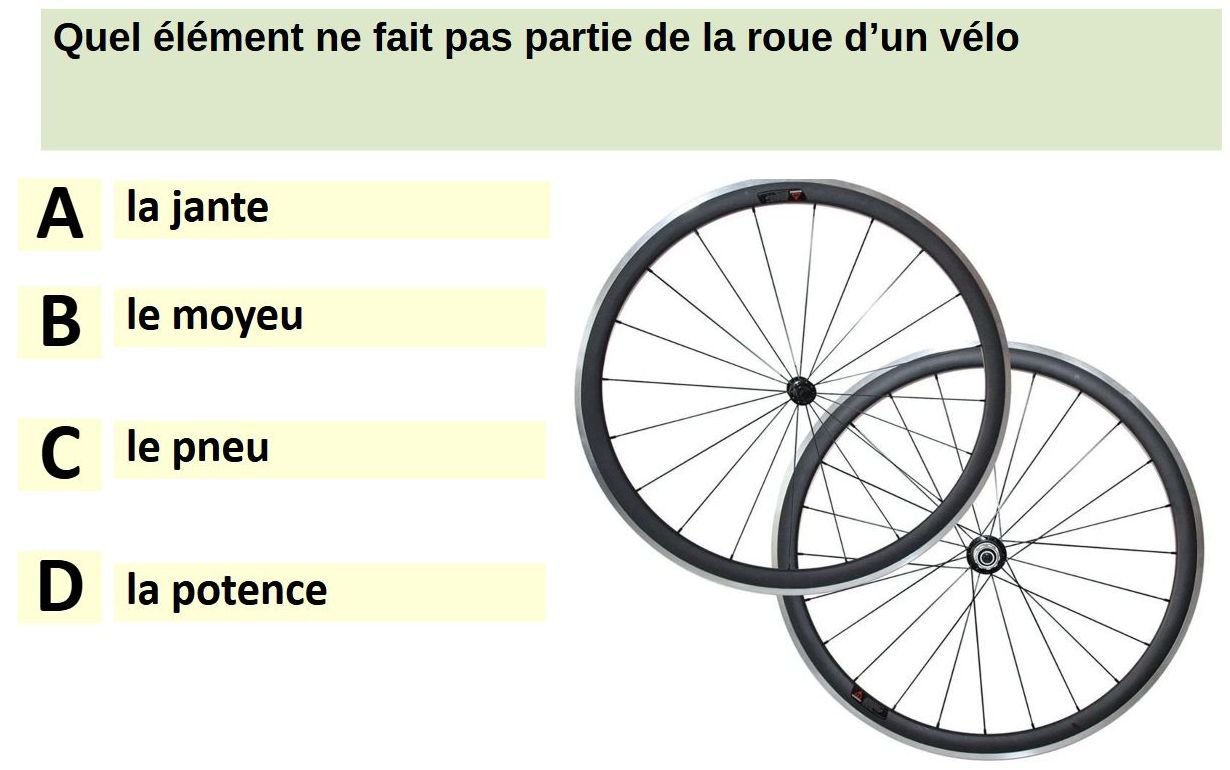 Quel élément ne fait pas partie de la roue d'un vélo

A la jante

B le moyeu

C le pneu

D la potence